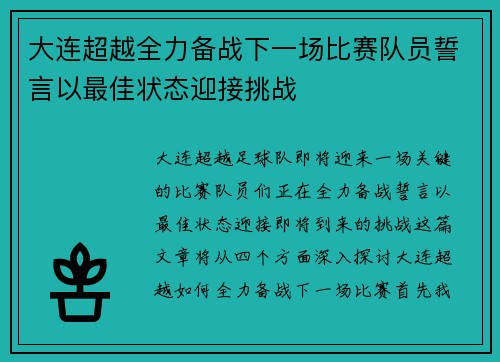 大连超越全力备战下一场比赛队员誓言以最佳状态迎接挑战

大连超越足球队即将迎来一场关键的比赛队员们正在全力备战誓言以最佳状态迎接即将到来的挑战这篇文章将从四个方面深入探讨大连超越如何全力备战下一场比赛首先我